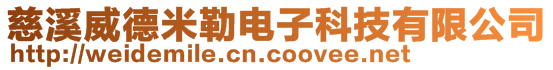 慈溪威德米勒电子科技有限公司
http://weidemile.cn.coovee.net